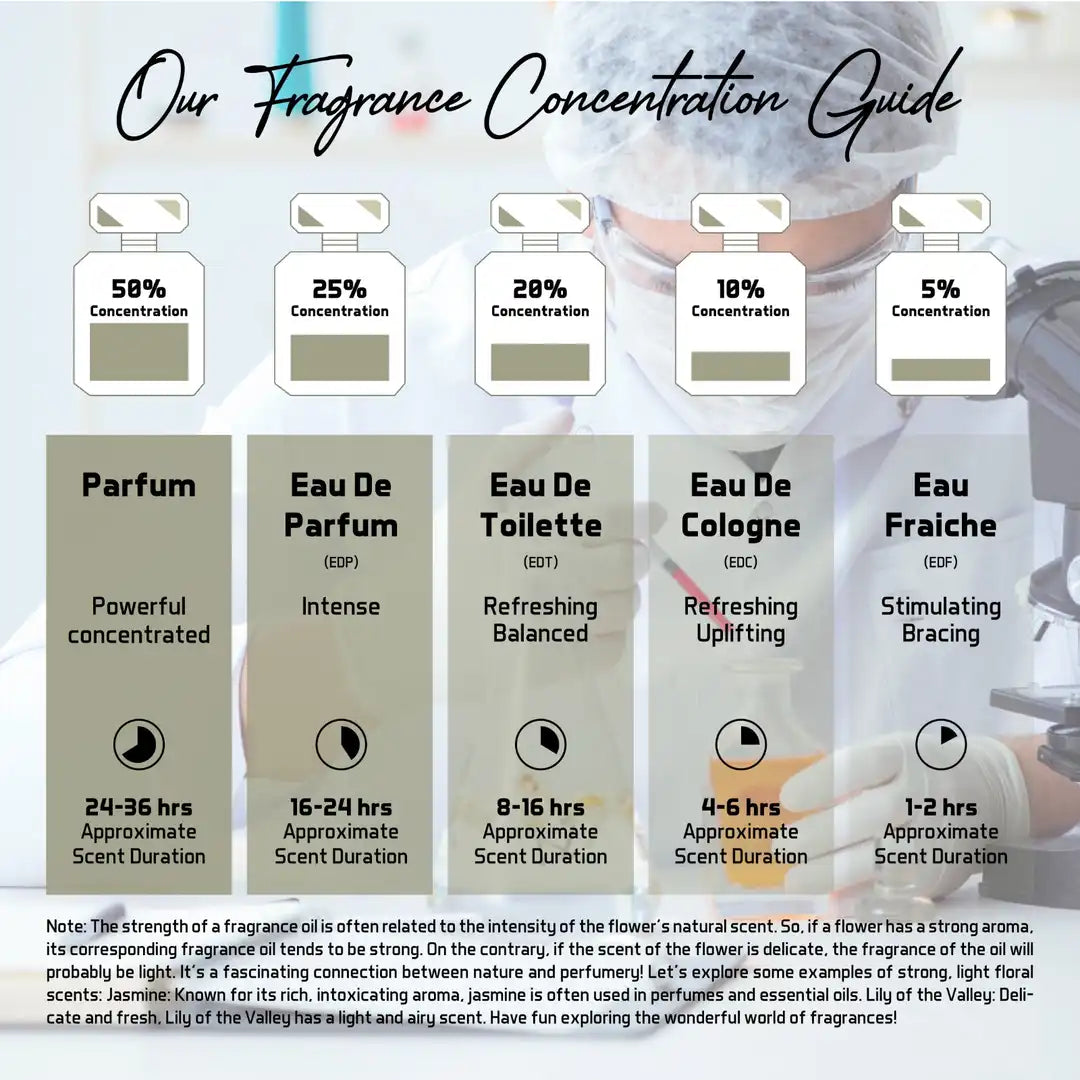 Our Fragrance Concentration Guide

50%
Concentration

25%
Concentration

20%
Concentration

10%
Concentration

5%
Concentration

Parfum

Powerful concentrated

24-36 hrs
Approximate Scent Duration

Eau De Parfum

(EDP)

Intense

16-24 hrs
Approximate Scent Duration

Eau De Toilette

(EDT)

Refreshing Balanced

8-16 hrs
Approximate Scent Duration

Eau De Cologne

(EDC)

Refreshing Uplifting

4-6 hrs
Approximate Scent Duration

Eau Fraiche

(EDF)

Stimulating Bracing

1-2 hrs
Approximate Scent Duration

Note: The strength of a fragrance oil is often related to the intensity of the flower's natural scent. So, if a flower has a strong aroma, its corresponding fragrance oil tends to be strong. On the contrary, if the scent of the flower is delicate, the fragrance of the oil will probably be light. It's a fascinating connection between nature and perfumery! Let's explore some examples of strong, light floral scents: Jasmine: Known for its rich, intoxicating aroma, jasmine is often used in perfumes and essential oils. Lily of the Valley: Delicate and fresh, Lily of the Valley has a light and airy scent. Have fun exploring the wonderful world of fragrances!